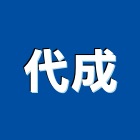 代成